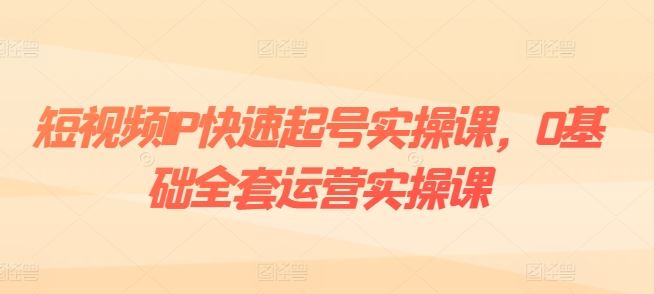 短视频IP快速起号实操课，0基础全套运营实操课